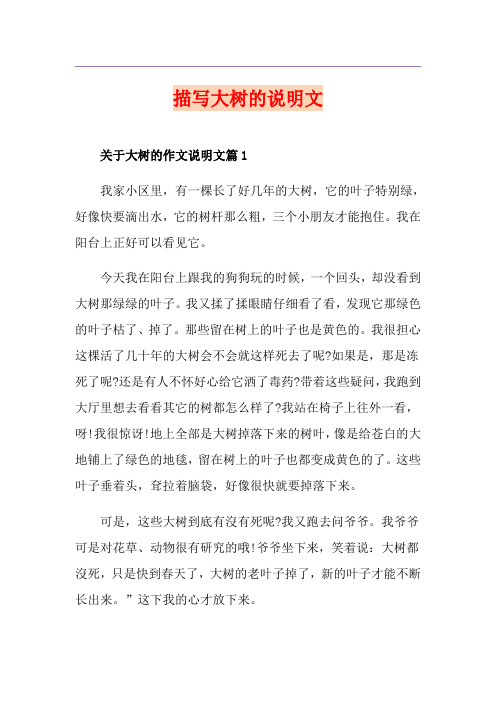 描写大树的说明文

关于大树的作文说明文篇 1

我家小区里，有一棵长了好几年的大树，它的叶子特别绿，好像快要滴出水，它的树杆那么粗，三个小朋友才能抱住。我在阳台上正好可以看见它。

今天我在阳台上跟我的狗狗玩的时候，一个回头，却没看到大树那绿绿的叶子。我又揉了揉眼睛仔细看了看，发现它那绿色的叶子枯了、掉了。那些留在树上的叶子也是黄色的。我很担心这棵活了几十年的大树会不会就这样死去了呢?如果是，那是冻死了呢?还是有人不怀好心给它洒了毒药?带着这些疑问，我跑到大厅里想去看看其它的树都怎么样了?我站在椅子上往外一看，呀!我很惊讶!地上全部是大树掉落下来的树叶，像是给苍白的大地铺上了绿色的地毯，留在树上的叶子也都变成黄色的了。这些叶子垂着头，耷拉着脑袋，好像很快就要掉落下来。

可是，这些大树到底有沒有死呢?我又跑去问爷爷。我爷爷可是对花草、动物很有研究的哦!爷爷坐下来，笑着说：大树都沒死，只是快到春天了，大树的老叶子掉了，新的叶子才能不断长出来。”这下我的心才放下来。